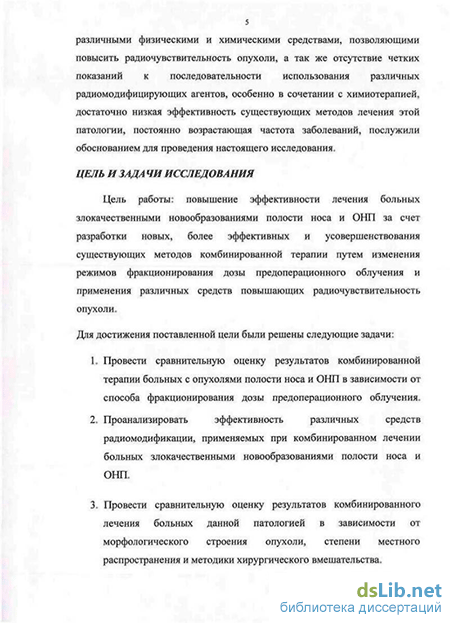 5

различными физическими и химическими средствами, позволяющими повысить радиочувствительность опухоли, а так же отсутствие четких показаний к последовательности использования различных радиомодифицирующих агентов, особенно в сочетании с химиотерапией, достаточно низкая эффективность существующих методов лечения этой патологии, постоянно возрастающая частота заболеваний, послужили обоснованием для проведения настоящего исследования.

ЦЕЛЬ И ЗАДАЧИ ИССЛЕДОВАНИЯ

Цель работы: повышение эффективности лечения больных злокачественными новообразованиями полости носа и ОНП за счет разработки новых, более эффективных и усовершенствования существующих методов комбинированной терапии путем изменения режимов фракционирования дозы предоперационного облучения и применения различных средств повышающих радиочувствительность опухоли.

Для достижения поставленной цели были решены следующие задачи:

1. Провести сравнительную оценку результатов комбинированной терапии больных с опухолями полости носа и ОНП в зависимости от способа фракционирования дозы предоперационного облучения.

2. Проанализировать эффективность различных средств радиомодификации, применяемых при комбинированном лечении больных злокачественными новообразованиями полости носа и ОНП.

3. Провести сравнительную оценку результатов комбинированного лечения больных данной патологией в зависимости от морфологического строения опухоли, степени местного распространения и методики хирургического вмешательства.

dsLib.net
библиотека диссертаций